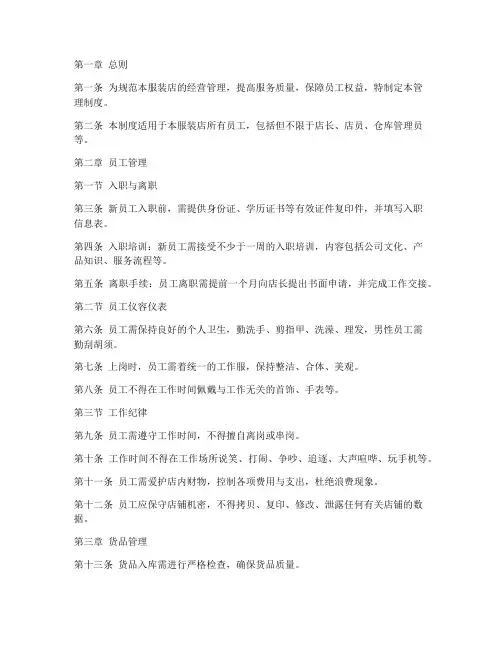 第一章 总则

第一条 为规范本服装店的经营管理，提高服务质量，保障员工权益，特制定本管理制度。

第二条 本制度适用于本服装店所有员工，包括但不限于店长、店员、仓库管理员等。

第二章 员工管理

第一节 入职与离职

第三条 新员工入职前，需提供身份证、学历证书等有效证件复印件，并填写入职信息表。

第四条 入职培训：新员工需接受不少于一周的入职培训，内容包括公司文化、产品知识、服务流程等。

第五条 离职手续：员工离职需提前一个月向店长提出书面申请，并完成工作交接。

第二节 员工仪容仪表

第六条 员工需保持良好的个人卫生，勤洗手、剪指甲、洗澡、理发，男性员工需勤刮胡须。

第七条 上岗时，员工需着统一的工作服，保持整洁、合体、美观。

第八条 员工不得在工作时间佩戴与工作无关的首饰、手表等。

第三节 工作纪律

第九条 员工需遵守工作时间，不得擅自离岗或串岗。

第十条 工作时间不得在工作场所说笑、打闹、争吵、追逐、大声喧哗、玩手机等。

第十一条 员工需爱护店内财物，控制各项费用与支出，杜绝浪费现象。

第十二条 员工应保守店铺机密，不得拷贝、复印、修改、泄露任何有关店铺的数据。

第三章 货品管理

第十三条 货品入库需进行严格检查，确保货品质量。